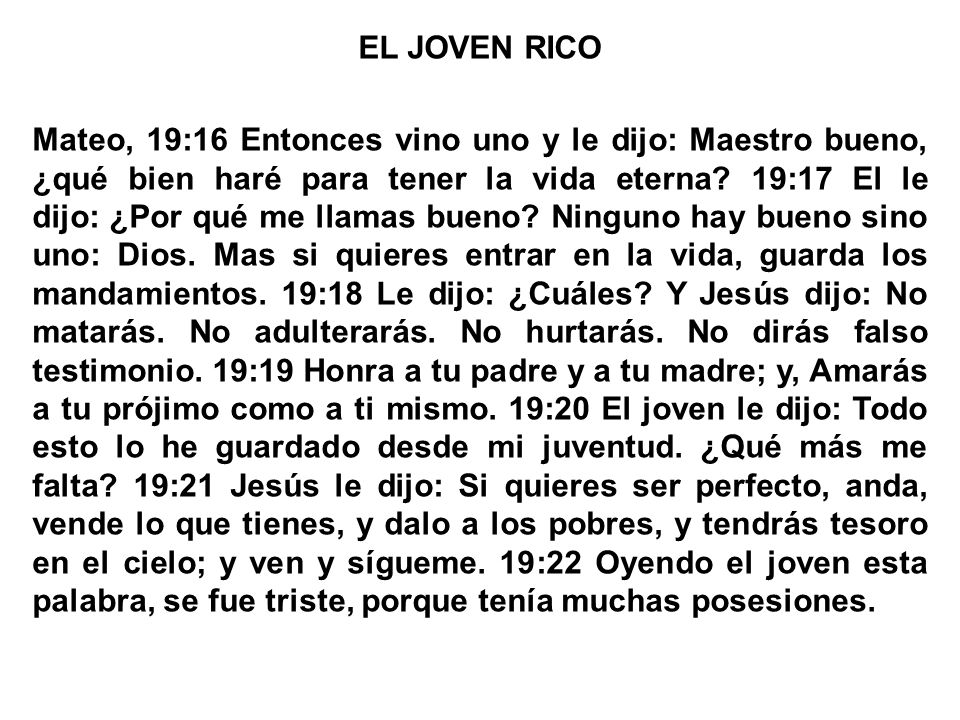 EL JOVEN RICO

Mateo, 19:16 Entonces vino uno y le dijo: Maestro bueno, ¿qué bien haré para tener la vida eterna? 19:17 El le dijo: ¿Por qué me llamas bueno? Ninguno hay bueno sino uno: Dios. Mas si quieres entrar en la vida, guarda los mandamientos. 19:18 Le dijo: ¿Cuáles? Y Jesús dijo: No matarás. No adulterarás. No hurtarás. No dirás falso testimonio. 19:19 Honra a tu padre y a tu madre; y, Amarás a tu prójimo como a ti mismo. 19:20 El joven le dijo: Todo esto lo he guardado desde mi juventud. ¿Qué más me falta? 19:21 Jesús le dijo: Si quieres ser perfecto, anda, vende lo que tienes, y dalo a los pobres, y tendrás tesoro en el cielo; y ven y sígueme. 19:22 Oyendo el joven esta palabra, se fue triste, porque tenía muchas posesiones.